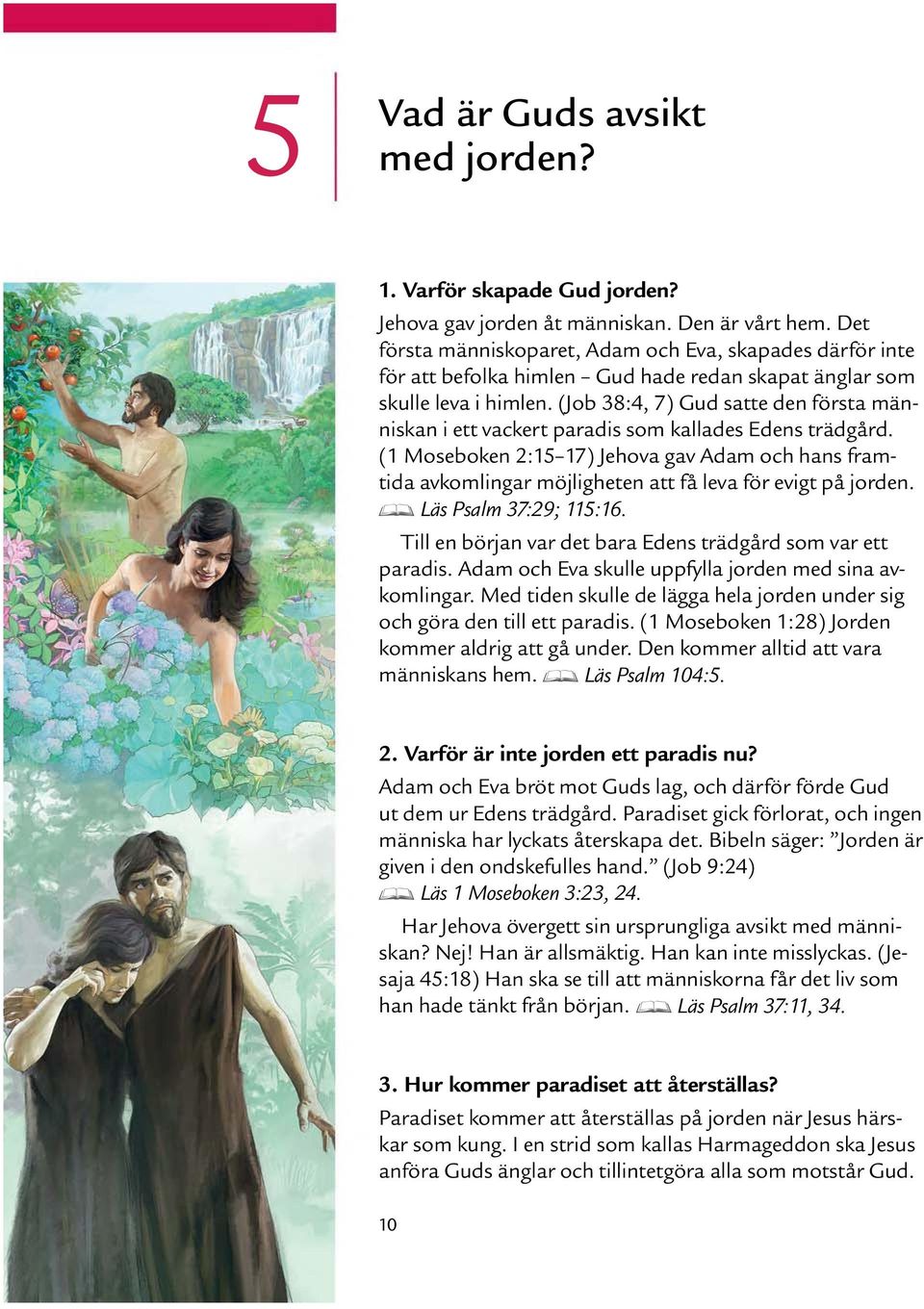 5

Vad är Guds avsikt med jorden?

1. Varför skapade Gud jorden?

Jehova gav jorden åt människan. Den är vårt hem. Det första människoparet, Adam och Eva, skapades därför inte för att befolka himlen – Gud hade redan skapat änglar som skulle leva i himlen. (Job 38:4, 7) Gud satte den första människan i ett vackert paradis som kallades Edens trädgård. (1 Moseboken 2:15–17) Jehova gav Adam och hans framtida avkomlingar möjligheten att få leva för evigt på jorden. Läs Psalm 37:29; 115:16.

Till en början var det bara Edens trädgård som var ett paradis. Adam och Eva skulle uppfylla jorden med sina avkomlingar. Med tiden skulle de lägga hela jorden under sig och göra den till ett paradis. (1 Moseboken 1:28) Jorden kommer aldrig att gå under. Den kommer alltid att vara människans hem. Läs Psalm 104:5.

2. Varför är inte jorden ett paradis nu?

Adam och Eva bröt mot Guds lag, och därför förde Gud ut dem ur Edens trädgård. Paradiset gick förlorat, och ingen människa har lyckats återskapa det. Bibeln säger: ”Jorden är given i den ondskefulles hand.” (Job 9:24) Läs 1 Moseboken 3:23, 24.

Har Jehova övergett sin ursprungliga avsikt med människan? Nej! Han är allsmäktig. Han kan inte misslyckas. (Jesaja 45:18) Han ska se till att människorna får det liv som han hade tänkt från början. Läs Psalm 37:11, 34.

3. Hur kommer paradiset att återställas?

Paradiset kommer att återställas på jorden när Jesus härskar som kung. I en strid som kallas Harmageddon ska Jesus anföra Guds änglar och tillintetgöra alla som motstår Gud.

10